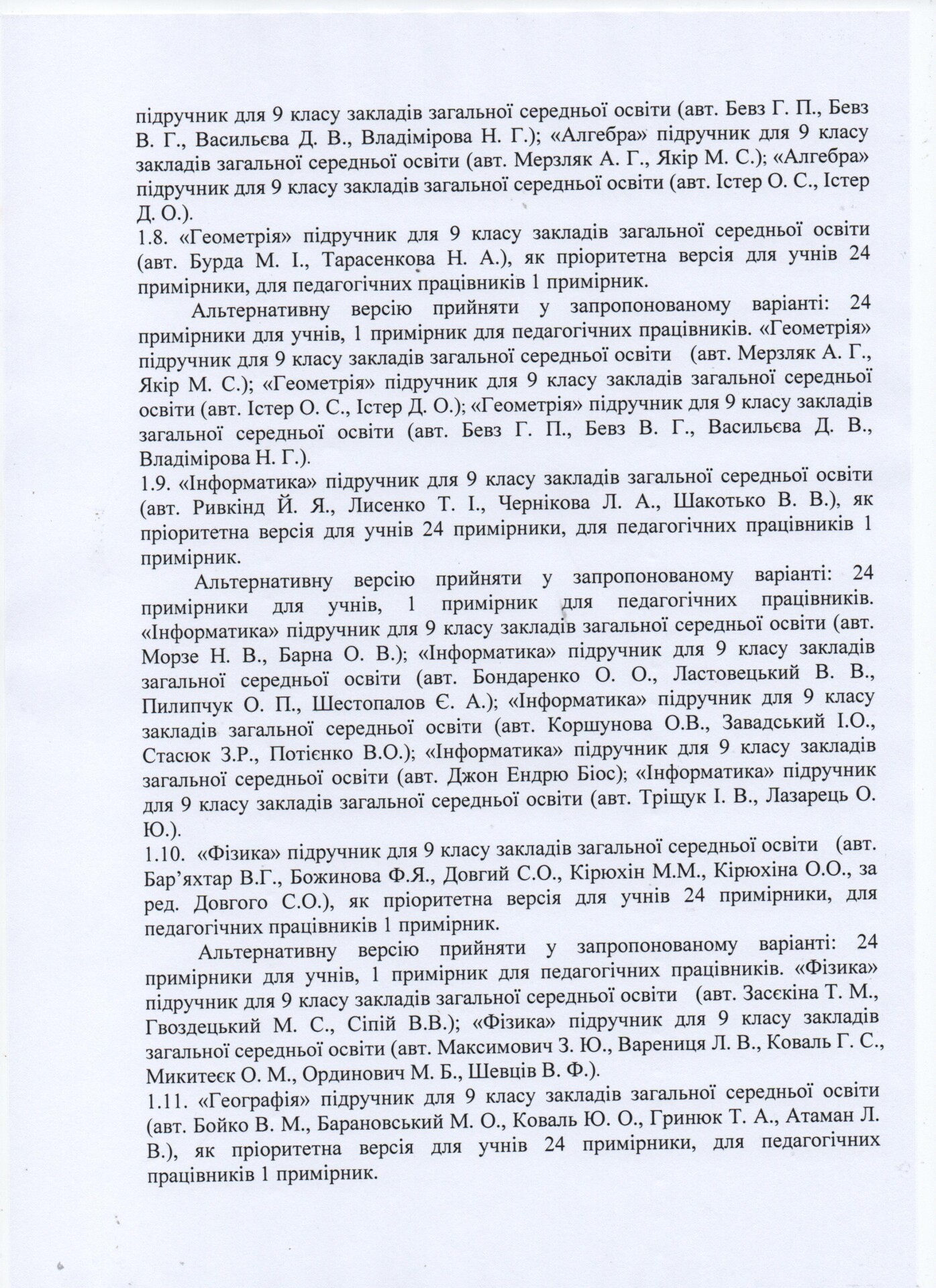 підручник для 9 класу закладів загальної середньої освіти (авт. Бевз Г. П., Бевз В. Г., Васильєва Д. В., Владімірова Н. Г.); «Алгебра» підручник для 9 класу закладів загальної середньої освіти (авт. Мерзляк А. Г., Якір М. С.); «Алгебра» підручник для 9 класу закладів загальної середньої освіти (авт. Істер О. С., Істер Д. О.).
1.8. «Геометрія» підручник для 9 класу закладів загальної середньої освіти (авт. Бурда М. І., Тарасенкова Н. А.), як пріоритетна версія для учнів 24 примірники, для педагогічних працівників 1 примірник.

Альтернативну версію прийняти у запропонованому варіанті: 24 примірники для учнів, 1 примірник для педагогічних працівників. «Геометрія» підручник для 9 класу закладів загальної середньої освіти (авт. Мерзляк А. Г., Якір М. С.); «Геометрія» підручник для 9 класу закладів загальної середньої освіти (авт. Істер О. С., Істер Д. О.); «Геометрія» підручник для 9 класу закладів загальної середньої освіти (авт. Бевз Г. П., Бевз В. Г., Васильєва Д. В., Владімірова Н. Г.).
1.9. «Інформатика» підручник для 9 класу закладів загальної середньої освіти (авт. Ривкінд Й. Я., Лисенко Т. І., Чернікова Л. А., Шакотько В. В.), як пріоритетна версія для учнів 24 примірники, для педагогічних працівників 1 примірник.

Альтернативну версію прийняти у запропонованому варіанті: 24 примірники для учнів, 1 примірник для педагогічних працівників. «Інформатика» підручник для 9 класу закладів загальної середньої освіти (авт. Морзе Н. В., Барна О. В.); «Інформатика» підручник для 9 класу закладів загальної середньої освіти (авт. Бондаренко О. О., Ластовецький В. В., Пилипчук О. П., Шестопалов Є. А.); «Інформатика» підручник для 9 класу закладів загальної середньої освіти (авт. Коршунова О.В., Завадський І.О., Стасюк З.Р., Потієнко В.О.); «Інформатика» підручник для 9 класу закладів загальної середньої освіти (авт. Джон Ендрю Біос); «Інформатика» підручник для 9 класу закладів загальної середньої освіти (авт. Тріщук І. В., Лазарець О. Ю.).
1.10. «Фізика» підручник для 9 класу закладів загальної середньої освіти (авт. Бар'яхтар В.Г., Божинова Ф.Я., Довгий С.О., Кірюхін М.М., Кірюхіна О.О., за ред. Довгого С.О.), як пріоритетна версія для учнів 24 примірники, для педагогічних працівників 1 примірник.

Альтернативну версію прийняти у запропонованому варіанті: 24 примірники для учнів, 1 примірник для педагогічних працівників. «Фізика» підручник для 9 класу закладів загальної середньої освіти (авт. Засєкіна Т. М., Гвоздецький М. С., Сіпій В.В.); «Фізика» підручник для 9 класу закладів загальної середньої освіти (авт. Максимович З. Ю., Варениця Л. В., Коваль Г. С., Микитеєк О. М., Ординович М. Б., Шевців В. Ф.).
1.11. «Географія» підручник для 9 класу закладів загальної середньої освіти (авт. Бойко В. М., Барановський М. О., Коваль Ю. О., Гринюк Т. А., Атаман Л. В.), як пріоритетна версія для учнів 24 примірники, для педагогічних працівників 1 примірник.